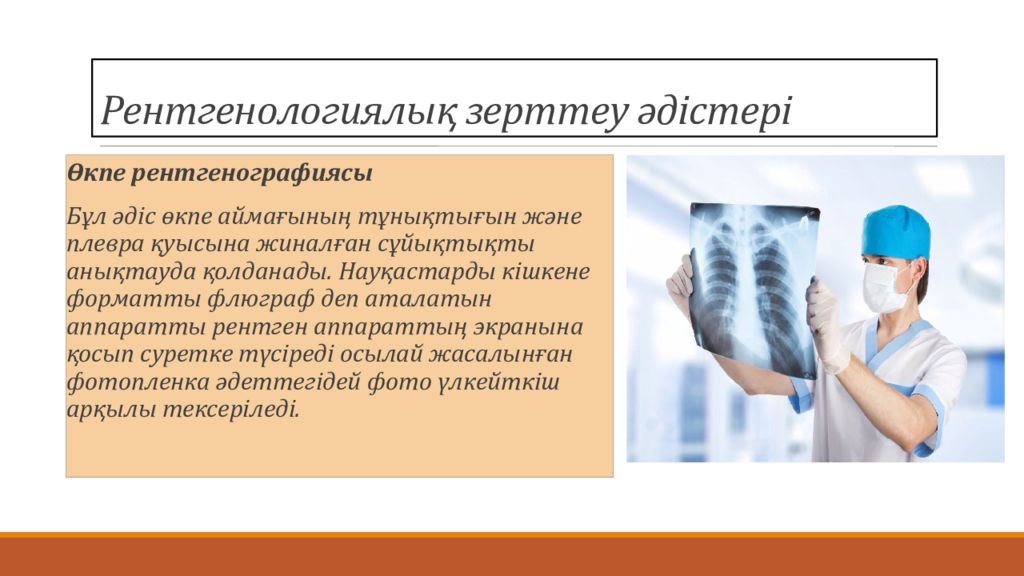 Рентгенологиялық зерттеу әдістері

Өкпе рентгенографиясы

Бұл әдіс өкпе аймағының тұнықтығын және плевра қуысына жиналған сұйықтықты анықтауда қолданады. Науқастарды кішкене форматты флюграф деп аталатын аппаратты рентген аппараттың экранына қосып суретке түсіреді осылай жасалынған фотопленка әдеттегідей фото үлкейткіш арқылы тексеріледі.